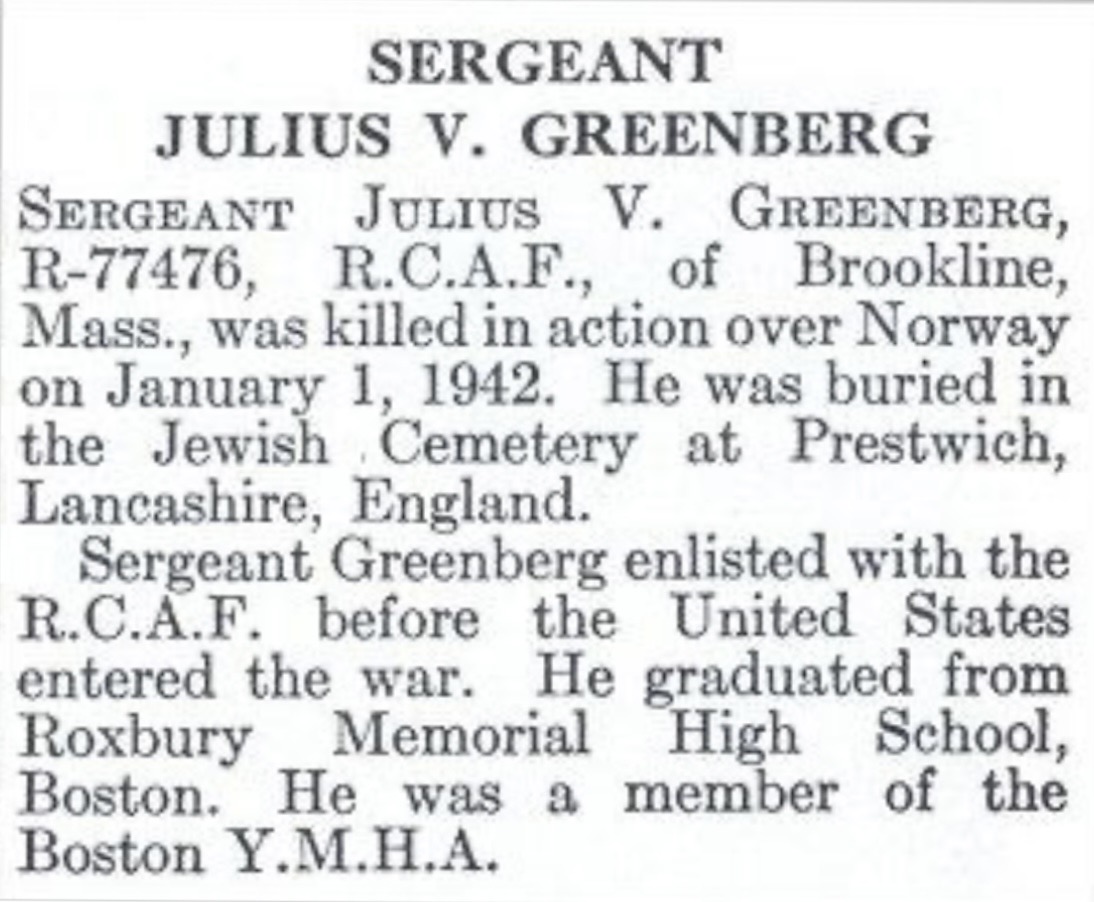 SERGEANT
JULIUS V. GREENBERG

SERGEANT JULIUS V. GREENBERG, R-77476, R.C.A.F., of Brookline, Mass., was killed in action over Norway on January 1, 1942. He was buried in the Jewish Cemetery at Prestwich, Lancashire, England.

Sergeant Greenberg enlisted with the R.C.A.F. before the United States entered the war. He graduated from Roxbury Memorial High School, Boston. He was a member of the Boston Y.M.H.A.